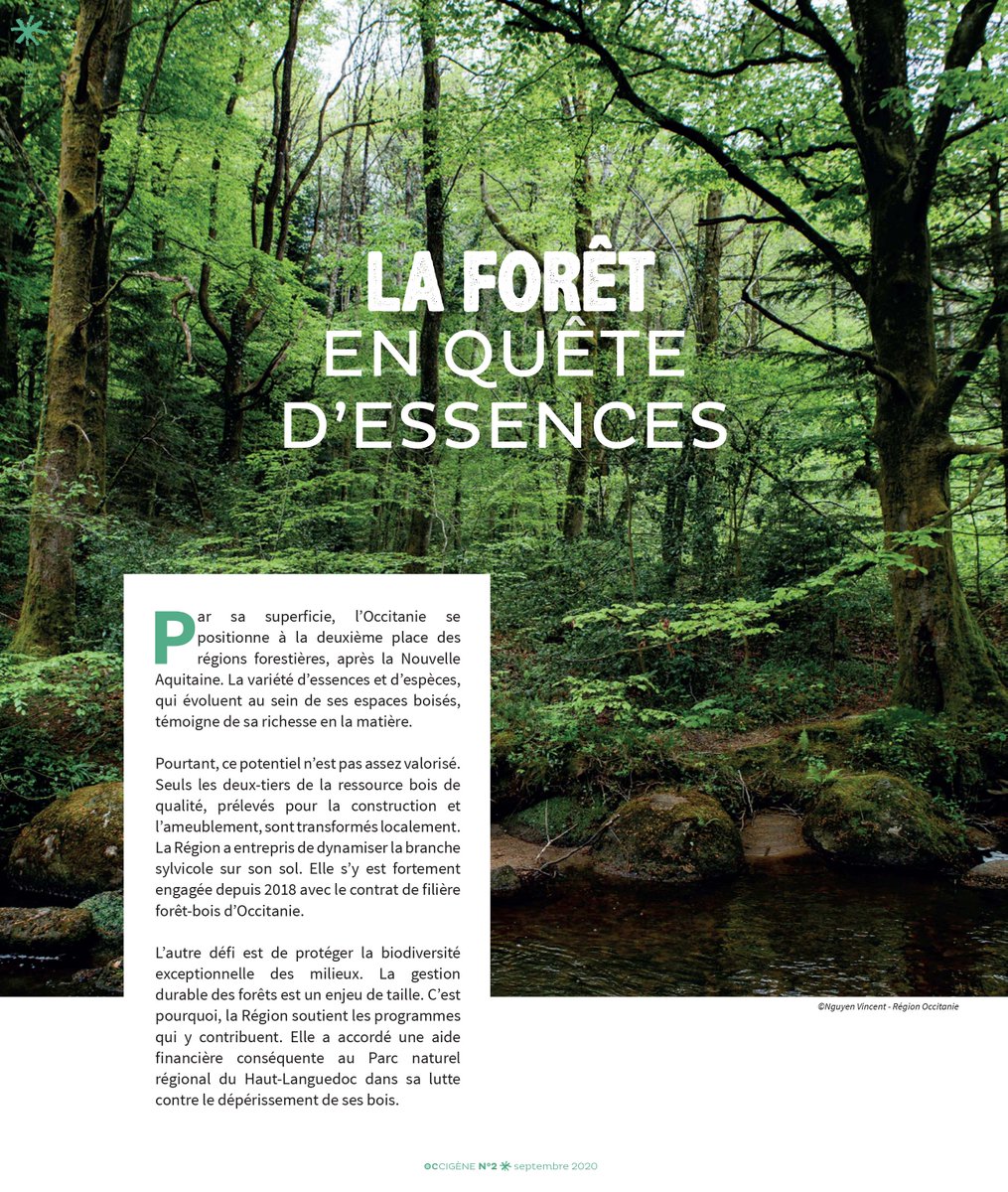 LA FORÊT
EN QUÊTE D'ESSENCES

Par sa superficie, l'Occitanie se positionne à la deuxième place des régions forestières, après la Nouvelle Aquitaine. La variété d'essences et d'espèces, qui évoluent au sein de ses espaces boisés, témoigne de sa richesse en la matière.

Pourtant, ce potentiel n'est pas assez valorisé. Seuls les deux-tiers de la ressource bois de qualité, prélevés pour la construction et l'ameublement, sont transformés localement. La Région a entrepris de dynamiser la branche sylvicole sur son sol. Elle s'y est fortement engagée depuis 2018 avec le contrat de filière forêt-bois d'Occitanie.

L'autre défi est de protéger la biodiversité exceptionnelle des milieux. La gestion durable des forêts est un enjeu de taille. C'est pourquoi, la Région soutient les programmes qui y contribuent. Elle a accordé une aide financière conséquente au Parc naturel régional du Haut-Languedoc dans sa lutte contre le dépérissement de ses bois.

©Nguyen Vincent - Région Occitanie

OCCIGÈNE N°2 septembre 2020